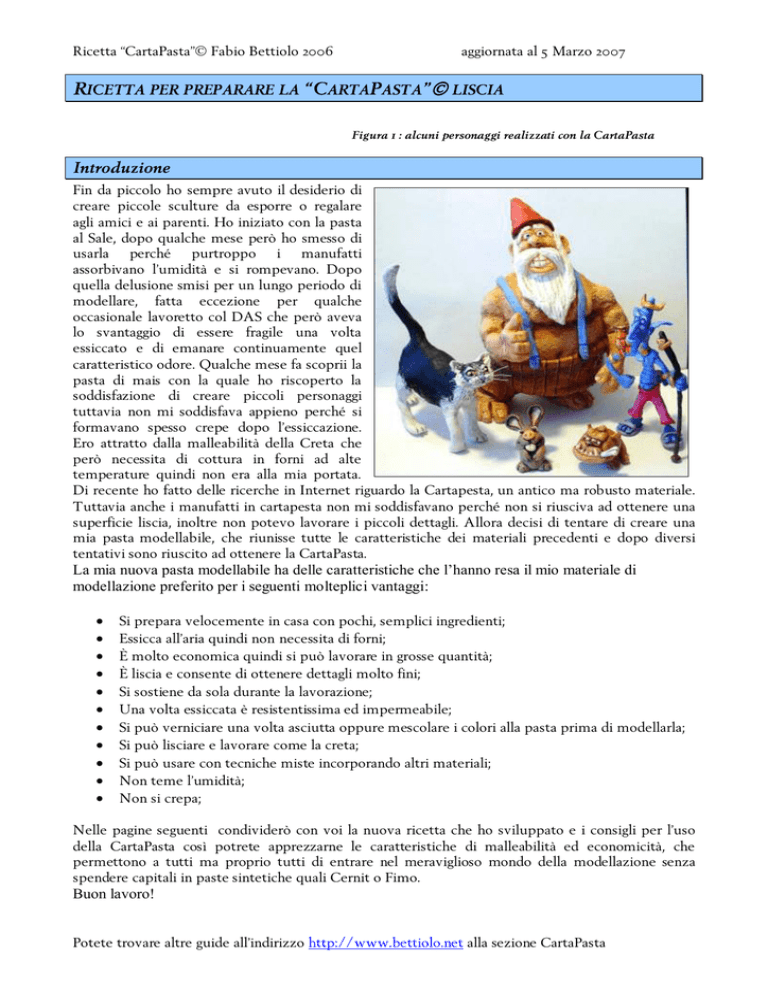 Ricetta "CartaPasta"© Fabio Bettiolo 2006

aggiornata al 5 Marzo 2007

RICETTA PER PREPARARE LA "CARTAPASTA"© LISCIA

Figura 1 : alcuni personaggi realizzati con la CartaPasta

Introduzione

Fin da piccolo ho sempre avuto il desiderio di creare piccole sculture da esporre o regalare agli amici e ai parenti. Ho iniziato con la pasta al Sale, dopo qualche mese però ho smesso di usarla perché purtroppo i manufatti assorbivano l'umidità e si rompevano. Dopo quella delusione smisi per un lungo periodo di modellare, fatta eccezione per qualche occasionale lavoretto col DAS che però aveva lo svantaggio di essere fragile una volta essiccato e di emanare continuamente quel caratteristico odore. Qualche mese fa scoprii la pasta di mais con la quale ho riscoperto la soddisfazione di creare piccoli personaggi tuttavia non mi soddisfava appieno perché si formavano spesso crepe dopo l'essiccazione. Ero attratto dalla malleabilità della Creta che però necessita di cottura in forni ad alte temperature quindi non era alla mia portata. Di recente ho fatto delle ricerche in Internet riguardo la Cartapesta, un antico ma robusto materiale. Tuttavia anche i manufatti in cartapesta non mi soddisfavano perché non si riusciva ad ottenere una superficie liscia, inoltre non potevo lavorare i piccoli dettagli. Allora decisi di tentare di creare una mia pasta modellabile, che riunisse tutte le caratteristiche dei materiali precedenti e dopo diversi tentativi sono riuscito ad ottenere la CartaPasta.
La mia nuova pasta modellabile ha delle caratteristiche che l'hanno resa il mio materiale di modellazione preferito per i seguenti molteplici vantaggi:

• Si prepara velocemente in casa con pochi, semplici ingredienti;
• Essicca all'aria quindi non necessita di forni;
• È molto economica quindi si può lavorare in grosse quantità;
• È liscia e consente di ottenere dettagli molto fini;
• Si sostiene da sola durante la lavorazione;
• Una volta essiccata è resistentissima ed impermeabile;
• Si può verniciare una volta asciutta oppure mescolare i colori alla pasta prima di modellarla;
• Si può lisciare e lavorare come la creta;
• Si può usare con tecniche miste incorporando altri materiali;
• Non teme l'umidità;
• Non si crepa;

Nelle pagine seguenti condividerò con voi la nuova ricetta che ho sviluppato e i consigli per l'uso della CartaPasta così potrete apprezzarne le caratteristiche di malleabilità ed economicità, che permettono a tutti ma proprio tutti di entrare nel meraviglioso mondo della modellazione senza spendere capitali in paste sintetiche quali Cernit o Fimo.
Buon lavoro!

Potete trovare altre guide all'indirizzo http://www.bettiolo.net alla sezione CartaPasta